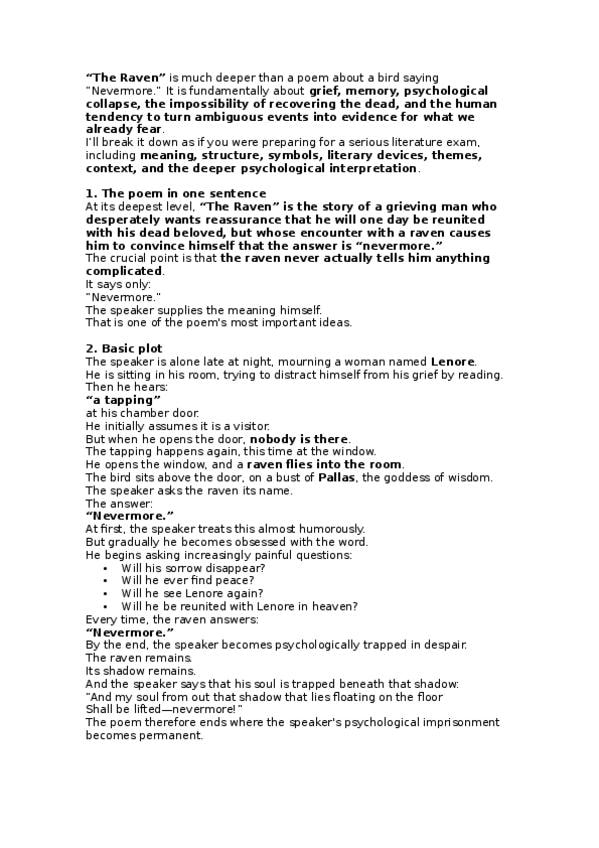 "The Raven" is much deeper than a poem about a bird saying "Nevermore." It is fundamentally about grief, memory, psychological collapse, the impossibility of recovering the dead, and the human tendency to turn ambiguous events into evidence for what we already fear.

I'll break it down as if you were preparing for a serious literature exam, including meaning, structure, symbols, literary devices, themes, context, and the deeper psychological interpretation.

1. The poem in one sentence

At its deepest level, "The Raven" is the story of a grieving man who desperately wants reassurance that he will one day be reunited with his dead beloved, but whose encounter with a raven causes him to convince himself that the answer is "nevermore."

The crucial point is that the raven never actually tells him anything complicated.

It says only:

"Nevermore."

The speaker supplies the meaning himself.

That is one of the poem's most important ideas.

2. Basic plot

The speaker is alone late at night, mourning a woman named Lenore.

He is sitting in his room, trying to distract himself from his grief by reading.

Then he hears:

"a tapping"

at his chamber door.

He initially assumes it is a visitor.

But when he opens the door, nobody is there.

The tapping happens again, this time at the window.

He opens the window, and a raven flies into the room.

The bird sits above the door, on a bust of Pallas, the goddess of wisdom.

The speaker asks the raven its name.

The answer:

"Nevermore."

At first, the speaker treats this almost humorously.

But gradually he becomes obsessed with the word.

He begins asking increasingly painful questions:

• Will his sorrow disappear?
• Will he ever find peace?
• Will he see Lenore again?
• Will he be reunited with Lenore in heaven?

Every time, the raven answers:

"Nevermore."

By the end, the speaker becomes psychologically trapped in despair.

The raven remains.

Its shadow remains.

And the speaker says that his soul is trapped beneath that shadow:

"And my soul from out that shadow that lies floating on the floor
Shall be lifted—nevermore!"

The poem therefore ends where the speaker's psychological imprisonment becomes permanent.